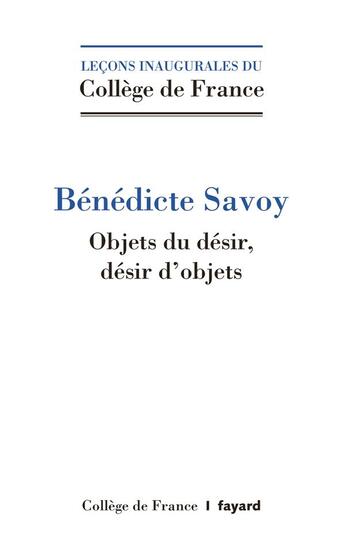 LEÇONS INAUGURALES DU
Collège de France

Bénédicte Savoy

Objets du désir, désir d'objets

Collège de France | fayard